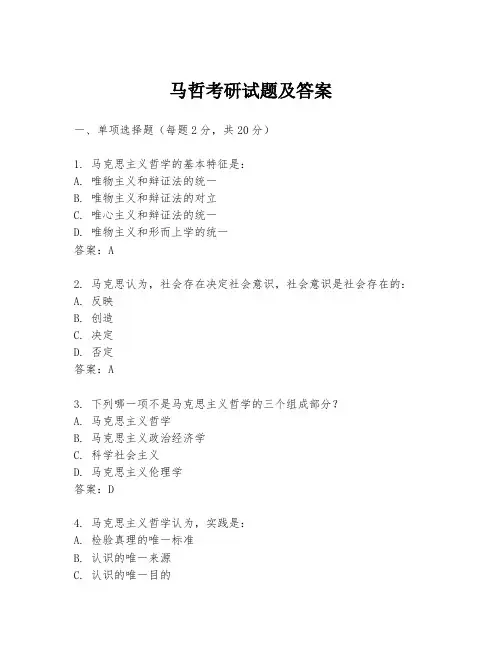 马哲考研试题及答案

一、单项选择题（每题2分，共20分）

1. 马克思主义哲学的基本特征是：
A. 唯物主义和辩证法的统一
B. 唯物主义和辩证法的对立
C. 唯心主义和辩证法的统一
D. 唯物主义和形而上学的统一
答案：A

2. 马克思认为，社会存在决定社会意识，社会意识是社会存在的：
A. 反映
B. 创造
C. 决定
D. 否定
答案：A

3. 下列哪一项不是马克思主义哲学的三个组成部分？
A. 马克思主义哲学
B. 马克思主义政治经济学
C. 科学社会主义
D. 马克思主义伦理学
答案：D

4. 马克思主义哲学认为，实践是：
A. 检验真理的唯一标准
B. 认识的唯一来源
C. 认识的唯一目的